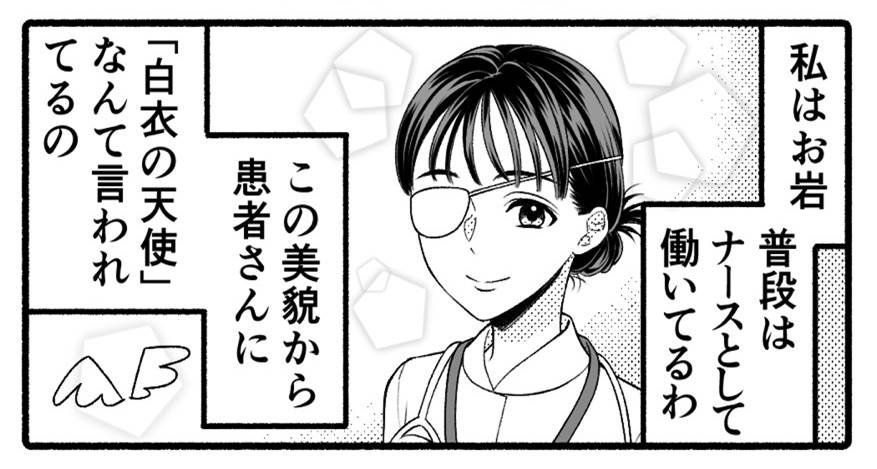 私はお岩

普段はナースとして働いてるわ

この美貌から患者さんに

「白衣の天使」なんて言われてるの